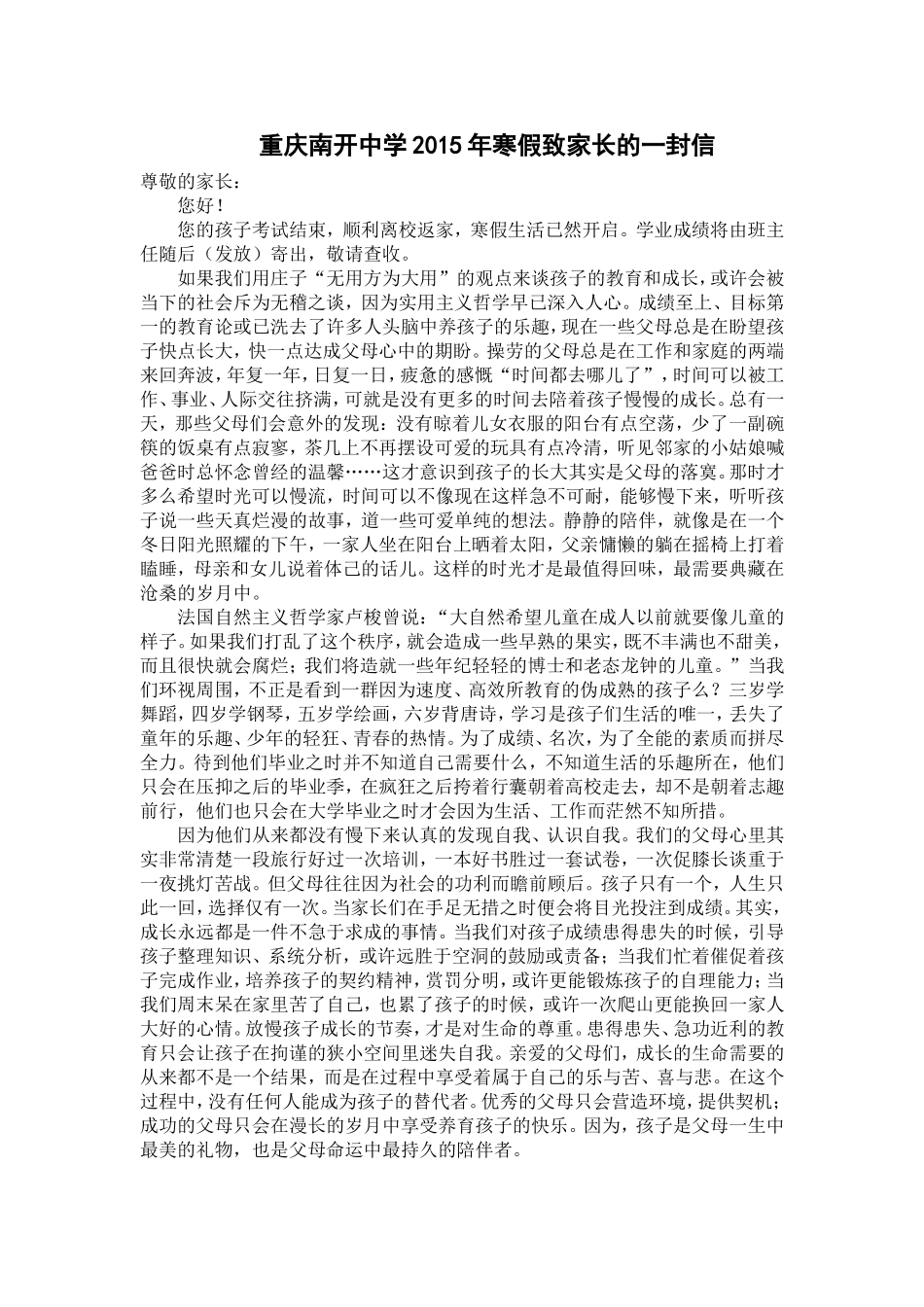 重庆南开中学2015年寒假致家长的一封信

尊敬的家长：

您好！

您的孩子考试结束，顺利离校返家，寒假生活已然开启。学业成绩将由班主任随后（发放）寄出，敬请查收。

如果我们用庄子“无用方为大用”的观点来谈孩子的教育和成长，或许会被当下的社会斥为无稽之谈，因为实用主义哲学早已深入人心。成绩至上、目标第一的教育论或已洗去了许多人头脑中养孩子的乐趣，现在一些父母总是在盼望孩子快点长大，快一点达成父母心中的期盼。操劳的父母总是在工作和家庭的两端来回奔波，年复一年，日复一日，疲惫的感慨“时间都去哪儿了”，时间可以被工作、事业、人际交往挤满，可就是没有更多的时间去陪着孩子慢慢的成长。总有一天，那些父母们会意外的发现：没有晾着儿女衣服的阳台有点空荡，少了一副碗筷的饭桌有点寂寥，茶几上不再摆设可爱的玩具有点冷清，听见邻家的小姑娘喊爸爸时总怀念曾经的温馨……这才意识到孩子的长大其实是父母的落寞。那时才多么希望时光可以慢流，时间可以不像现在这样急不可耐，能够慢下来，听听孩子说一些天真烂漫的故事，道一些可爱单纯的想法。静静的陪伴，就像是在一个冬日阳光照耀的下午，一家人坐在阳台上晒着太阳，父亲慵懒的躺在摇椅上打着瞌睡，母亲和女儿说着体己的话儿。这样的时光才是最值得回味，最需要典藏在沧桑的岁月中。

法国自然主义哲学家卢梭曾说：“大自然希望儿童在成人以前就要像儿童的样子。如果我们打乱了这个秩序，就会造成一些早熟的果实，既不丰满也不甜美，而且很快就会腐烂；我们将造就一些年纪轻轻的博士和老态龙钟的儿童。”当我们环视周围，不正是看到一群因为速度、高效所教育的伪成熟的孩子么？三岁学舞蹈，四岁学钢琴，五岁学绘画，六岁背唐诗，学习是孩子们生活的唯一，丢失了童年的乐趣、少年的轻狂、青春的热情。为了成绩、名次，为了全能的素质而拼尽全力。待到他们毕业之时并不知道自己需要什么，不知道生活的乐趣所在，他们只会在压抑之后的毕业季，在疯狂之后挎着行囊朝着高校走去，却不是朝着志趣前行，他们也只会在大学毕业之时才会因为生活、工作而茫然不知所措。

因为他们从来都没有慢下来认真的发现自我、认识自我。我们的父母心里其实非常清楚一段旅行好过一次培训，一本好书胜过一套试卷，一次促膝长谈重于一夜挑灯苦战。但父母往往因为社会的功利而瞻前顾后。孩子只有一个，人生只此一回，选择仅有一次。当家长们在手足无措之时便会将目光投注到成绩。其实，成长永远都是一件不急于求成的事情。当我们对孩子成绩患得患失的时候，引导孩子整理知识、系统分析，或许远胜于空洞的鼓励或责备；当我们忙着催促着孩子完成作业，培养孩子的契约精神，赏罚分明，或许更能锻炼孩子的自理能力；当我们周末呆在家里苦了自己，也累了孩子的时候，或许一次爬山更能换回一家人大好的心情。放慢孩子成长的节奏，才是对生命的尊重。患得患失、急功近利的教育只会让孩子在拘谨的狭小空间里迷失自我。亲爱的父母们，成长的生命需要的从来都不是一个结果，而是在过程中享受着属于自己的乐与苦、喜与悲。在这个过程中，没有任何人能成为孩子的替代者。优秀的父母只会营造环境，提供契机；成功的父母只会在漫长的岁月中享受养育孩子的快乐。因为，孩子是父母一生中最美的礼物，也是父母命运中最持久的陪伴者。